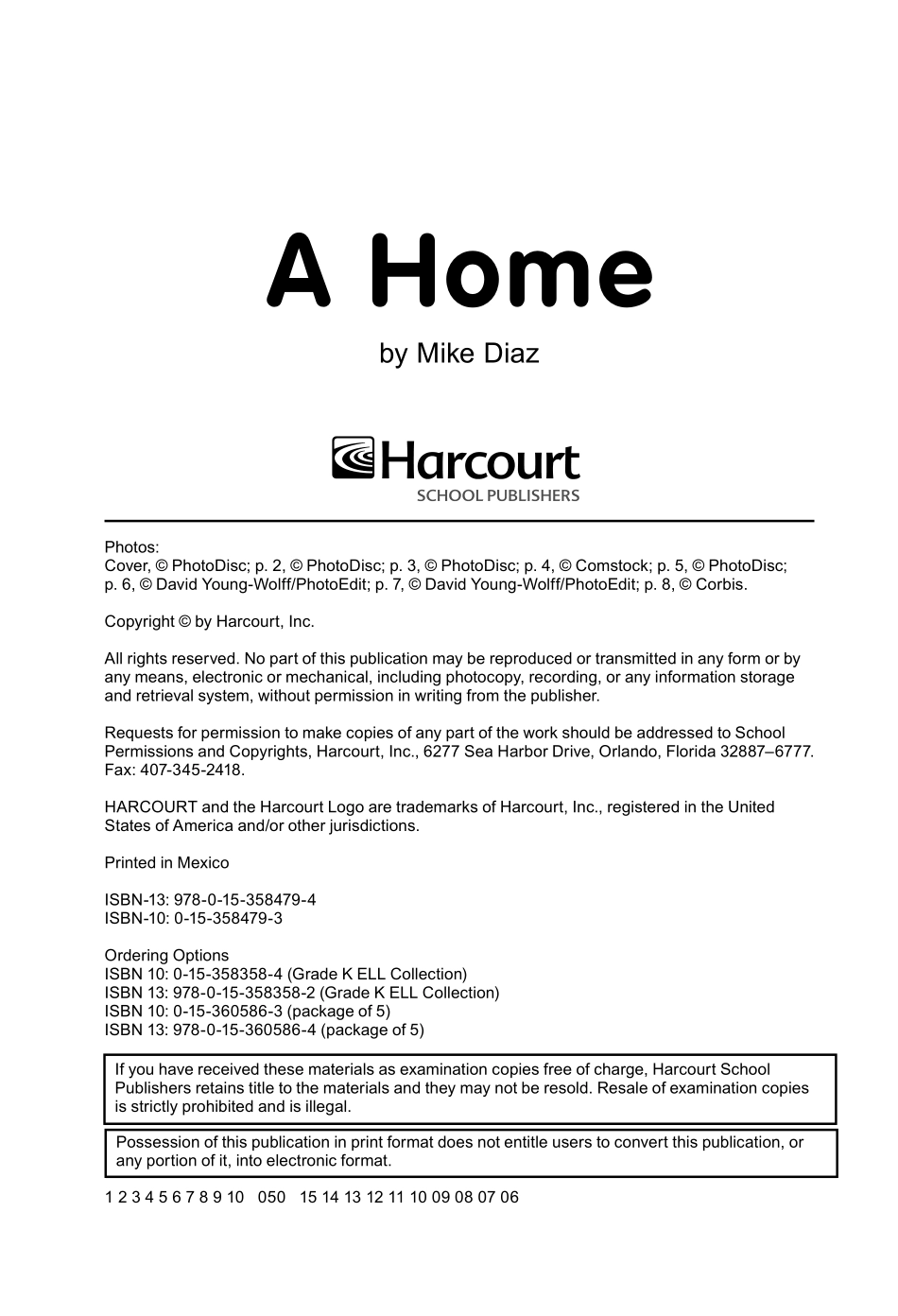 A Home

by Mike Diaz

Harcourt
SCHOOL PUBLISHERS

Photos:
Cover, © PhotoDisc; p. 2, © PhotoDisc; p. 3, © PhotoDisc; p. 4, © Comstock; p. 5, © PhotoDisc; p. 6, © David Young-Wolff/PhotoEdit; p. 7, © David Young-Wolff/PhotoEdit; p. 8, © Corbis.

Copyright © by Harcourt, Inc.

All rights reserved. No part of this publication may be reproduced or transmitted in any form or by any means, electronic or mechanical, including photocopy, recording, or any information storage and retrieval system, without permission in writing from the publisher.

Requests for permission to make copies of any part of the work should be addressed to School Permissions and Copyrights, Harcourt, Inc., 6277 Sea Harbor Drive, Orlando, Florida 32887–6777. Fax: 407-345-2418.

HARCOURT and the Harcourt Logo are trademarks of Harcourt, Inc., registered in the United States of America and/or other jurisdictions.

Printed in Mexico

ISBN-13: 978-0-15-358479-4
ISBN-10: 0-15-358479-3

Ordering Options
ISBN 10: 0-15-358358-4 (Grade K ELL Collection)
ISBN 13: 978-0-15-358358-2 (Grade K ELL Collection)
ISBN 10: 0-15-360586-3 (package of 5)
ISBN 13: 978-0-15-360586-4 (package of 5)

If you have received these materials as examination copies free of charge, Harcourt School Publishers retains title to the materials and they may not be resold. Resale of examination copies is strictly prohibited and is illegal.

Possession of this publication in print format does not entitle users to convert this publication, or any portion of it, into electronic format.

1 2 3 4 5 6 7 8 9 10 050 15 14 13 12 11 10 09 08 07 06